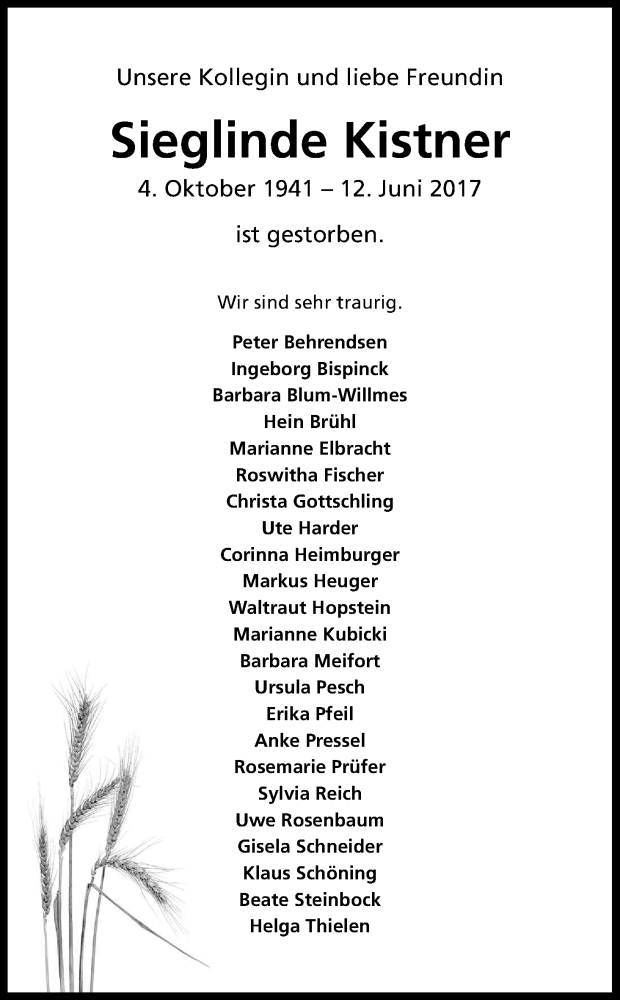 Unsere Kollegin und liebe Freundin

Sieglinde Kistner

4. Oktober 1941 – 12. Juni 2017

ist gestorben.

Wir sind sehr traurig.

Peter Behrendsen
Ingeborg Bispinck
Barbara Blum-Willmes
Hein Brühl
Marianne Elbracht
Roswitha Fischer
Christa Gottschling
Ute Harder
Corinna Heimburger
Markus Heuger
Waltraut Hopstein
Marianne Kubicki
Barbara Meifort
Ursula Pesch
Erika Pfeil
Anke Pressel
Rosemarie Prüfer
Sylvia Reich
Uwe Rosenbaum
Gisela Schneider
Klaus Schöning
Beate Steinbock
Helga Thielen